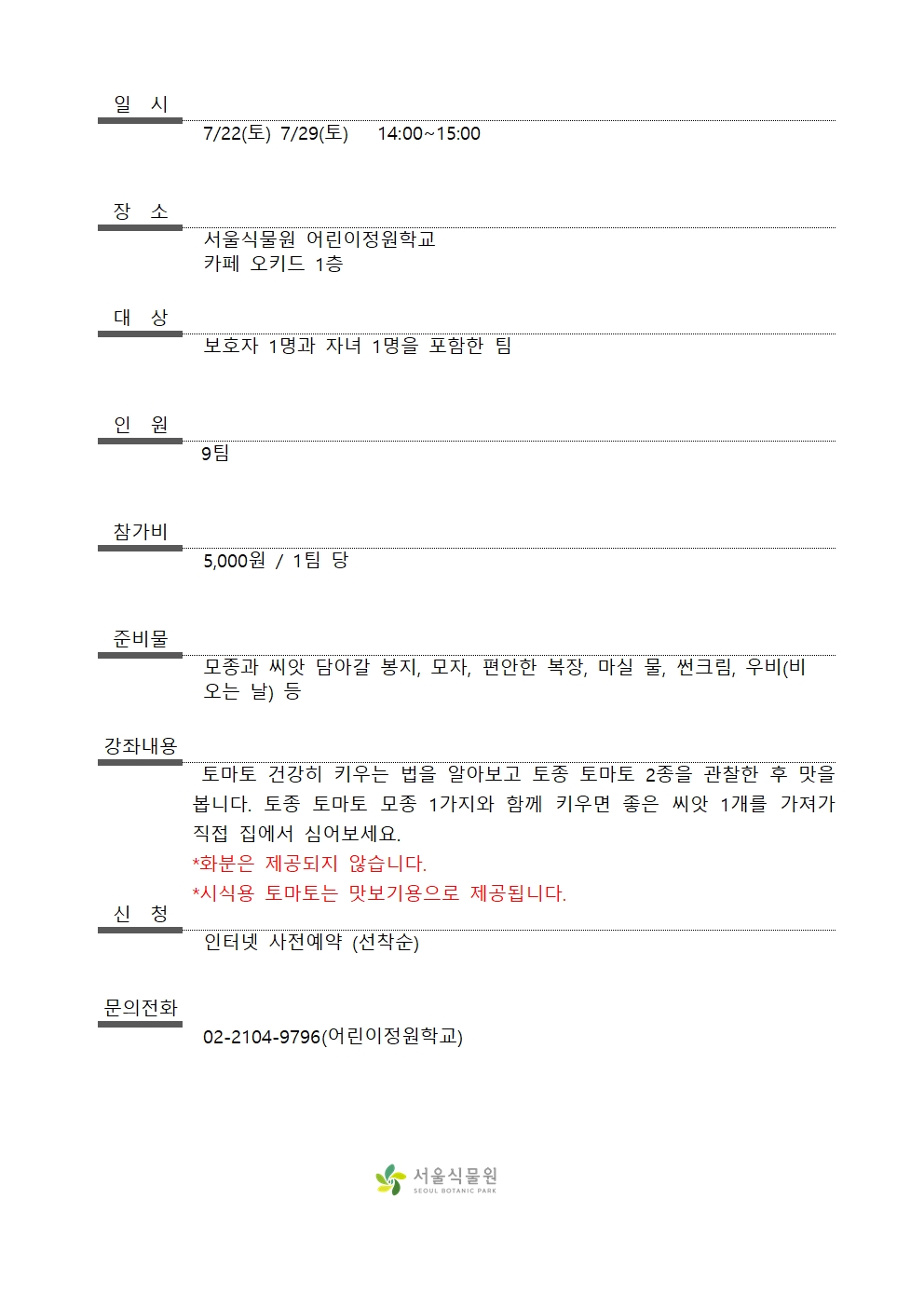 일 시

7/22(토) 7/29(토) 14:00~15:00

장 소

서울식물원 어린이정원학교
카페 오키드 1층

대 상

보호자 1명과 자녀 1명을 포함한 팀

인 원

9팀

참가비

5,000원 / 1팀 당

준비물

모종과 씨앗 담아갈 봉지, 모자, 편안한 복장, 마실 물, 썬크림, 우비(비 오는 날) 등

강좌내용

토마토 건강히 키우는 법을 알아보고 토종 토마토 2종을 관찰한 후 맛을 봅니다. 토종 토마토 모종 1가지와 함께 키우면 좋은 씨앗 1개를 가져가 직접 집에서 심어보세요.
*화분은 제공되지 않습니다.
*시식용 토마토는 맛보기용으로 제공됩니다.

신 청

인터넷 사전예약 (선착순)

문의전화

02-2104-9796(어린이정원학교)

서울식물원
SEOUL BOTANIC PARK